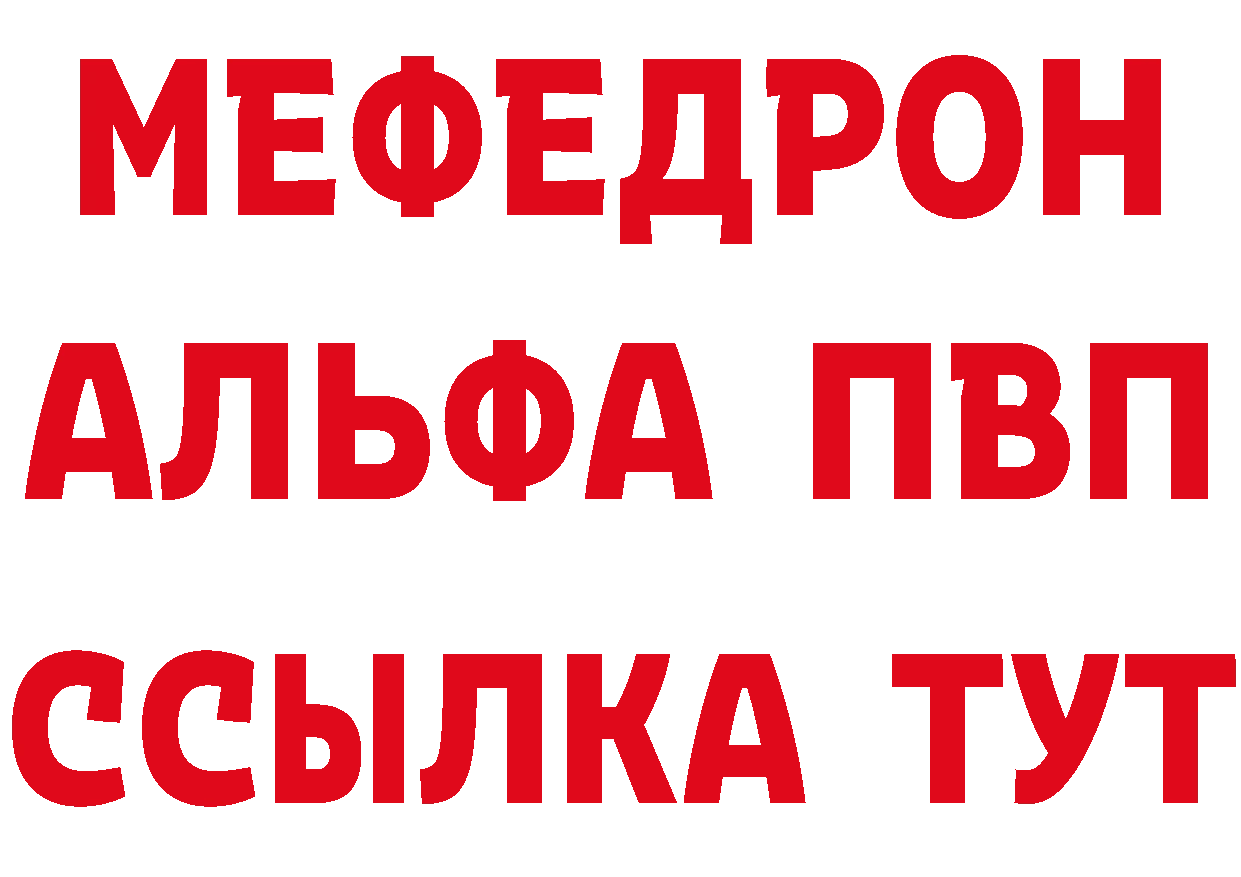 МЕФЕДРОН
АЛЬФА ПВП
ССЫЛКА ТУТ